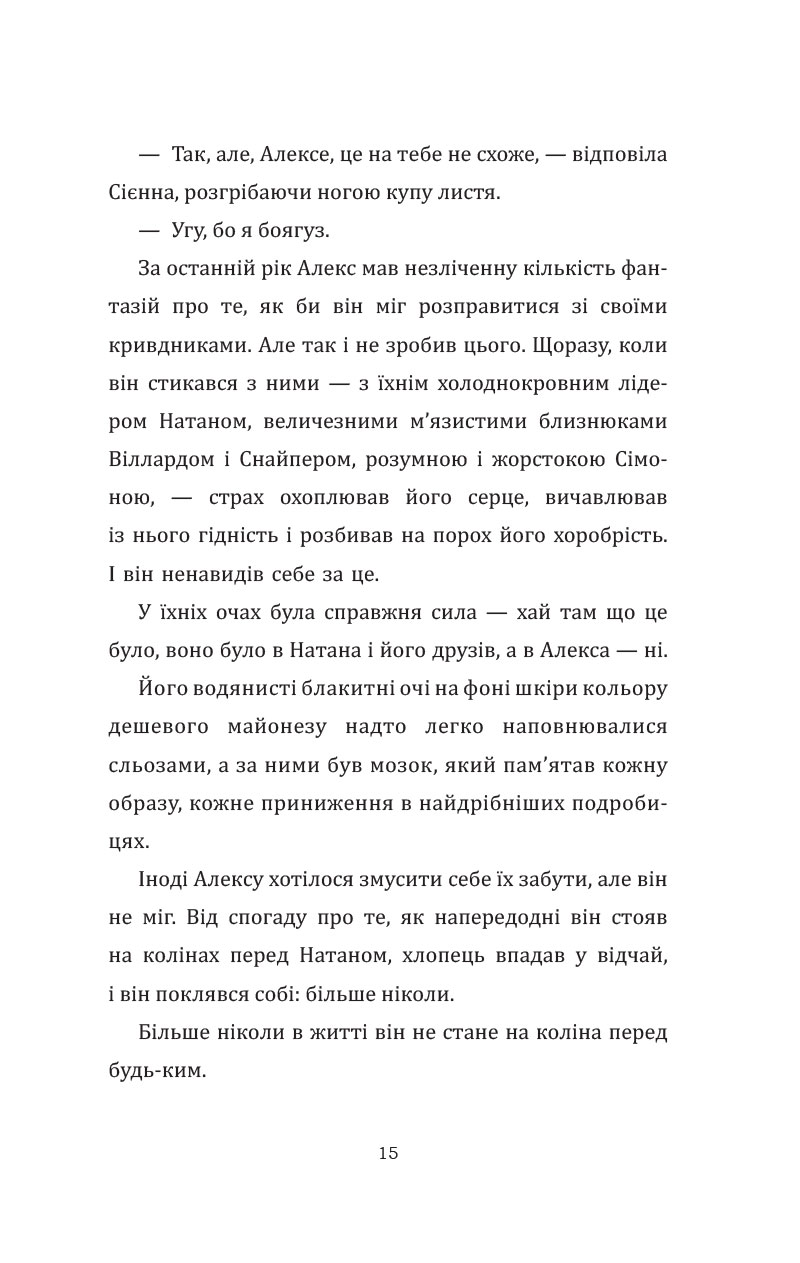 — Так, але, Алексе, це на тебе не схоже, — відповіла Сієнна, розгрібаючи ногою купу листя.

— Угу, бо я боягуз.

За останній рік Алекс мав незліченну кількість фантазій про те, як би він міг розправитися зі своїми кривдниками. Але так і не зробив цього. Щоразу, коли він стикався з ними — з їхнім холоднокровним лідером Натаном, величезними м'язистими близнюками Віллардом і Снайпером, розумною і жорстокою Сімоною, — страх охоплював його серце, вичавлював із нього гідність і розбивав на порох його хоробрість. І він ненавидів себе за це.

У їхніх очах була справжня сила — хай там що це було, воно було в Натана і його друзів, а в Алекса — ні.

Його водянисті блакитні очі на фоні шкіри кольору дешевого майонезу надто легко наповнювалися сльозами, а за ними був мозок, який пам'ятав кожну образу, кожне приниження в найдрібніших подробицях.

Іноді Алексу хотілося змусити себе їх забути, але він не міг. Від спогаду про те, як напередодні він стояв на колінах перед Натаном, хлопець впадав у відчай, і він поклявся собі: більше ніколи.

Більше ніколи в житті він не стане на коліна перед будь-ким.

15